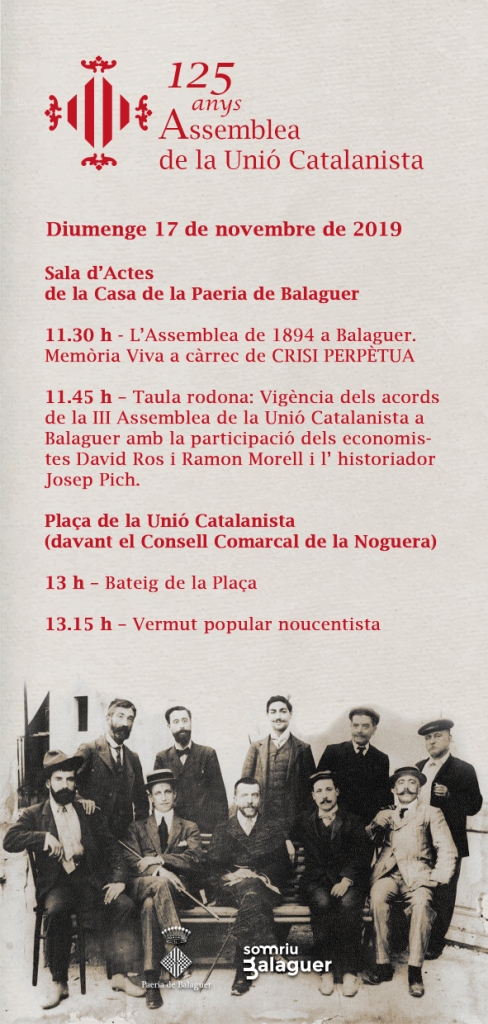 125 anys
Assemblea
de la Unió Catalanista

Diumenge 17 de novembre de 2019

Sala d'Actes
de la Casa de la Paeria de Balaguer

11.30 h - L'Assemblea de 1894 a Balaguer. Memòria Viva a càrrec de CRISI PERPÈTUA

11.45 h – Taula rodona: Vigència dels acords de la III Assemblea de la Unió Catalanista a Balaguer amb la participació dels economistes David Ros i Ramon Morell i l' historiador Josep Pich.

Plaça de la Unió Catalanista
(davant el Consell Comarcal de la Noguera)

13 h – Bateig de la Plaça

13.15 h – Vermut popular noucentista

Paeria de Balaguer

somriu
Balaguer